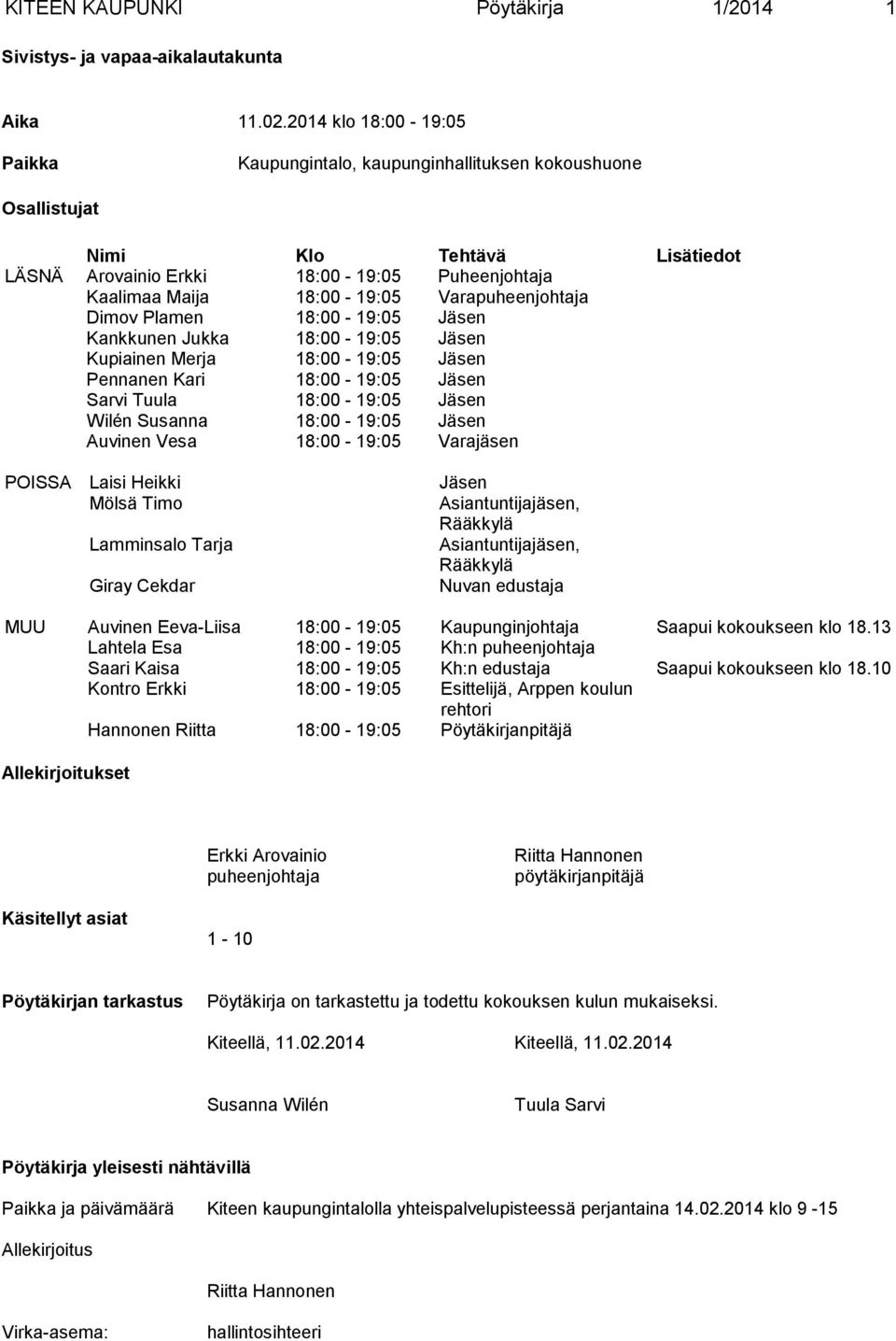 KITEEN KAUPUNKI Pöytäkirja 1/2014 1

Sivistys- ja vapaa-aikalautakunta

Aika 11.02.2014 klo 18:00 - 19:05

Paikka Kaupungintalo, kaupunginhallituksen kokoushuone

Osallistujat

| | Nimi | Klo | Tehtävä | Lisätiedot |
|---|---|---|---|---|
| LÄSNÄ | Arovainio Erkki | 18:00 - 19:05 | Puheenjohtaja | |
| | Kaalimaa Maija | 18:00 - 19:05 | Varapuheenjohtaja | |
| | Dimov Plamen | 18:00 - 19:05 | Jäsen | |
| | Kankkunen Jukka | 18:00 - 19:05 | Jäsen | |
| | Kupiainen Merja | 18:00 - 19:05 | Jäsen | |
| | Pennanen Kari | 18:00 - 19:05 | Jäsen | |
| | Sarvi Tuula | 18:00 - 19:05 | Jäsen | |
| | Wilén Susanna | 18:00 - 19:05 | Jäsen | |
| | Auvinen Vesa | 18:00 - 19:05 | Varajäsen | |
| POISSA | Laisi Heikki | | Jäsen | |
| | Mölsä Timo | | Asiantuntijajäsen, Rääkkylä | |
| | Lamminsalo Tarja | | Asiantuntijajäsen, Rääkkylä | |
| | Giray Cekdar | | Nuvan edustaja | |
| MUU | Auvinen Eeva-Liisa | 18:00 - 19:05 | Kaupunginjohtaja | Saapui kokoukseen klo 18.13 |
| | Lahtela Esa | 18:00 - 19:05 | Kh:n puheenjohtaja | |
| | Saari Kaisa | 18:00 - 19:05 | Kh:n edustaja | Saapui kokoukseen klo 18.10 |
| | Kontro Erkki | 18:00 - 19:05 | Esittelijä, Arppen koulun rehtori | |
| | Hannonen Riitta | 18:00 - 19:05 | Pöytäkirjanpitäjä | |

Allekirjoitukset

Erkki Arovainio
puheenjohtaja

Riitta Hannonen
pöytäkirjanpitäjä

Käsitellyt asiat 1 - 10

Pöytäkirjan tarkastus Pöytäkirja on tarkastettu ja todettu kokouksen kulun mukaiseksi.

Kiteellä, 11.02.2014 Kiteellä, 11.02.2014

Susanna Wilén Tuula Sarvi

Pöytäkirja yleisesti nähtävillä

Paikka ja päivämäärä Kiteen kaupungintalolla yhteispalvelupisteessä perjantaina 14.02.2014 klo 9 -15

Allekirjoitus

Riitta Hannonen

Virka-asema: hallintosihteeri